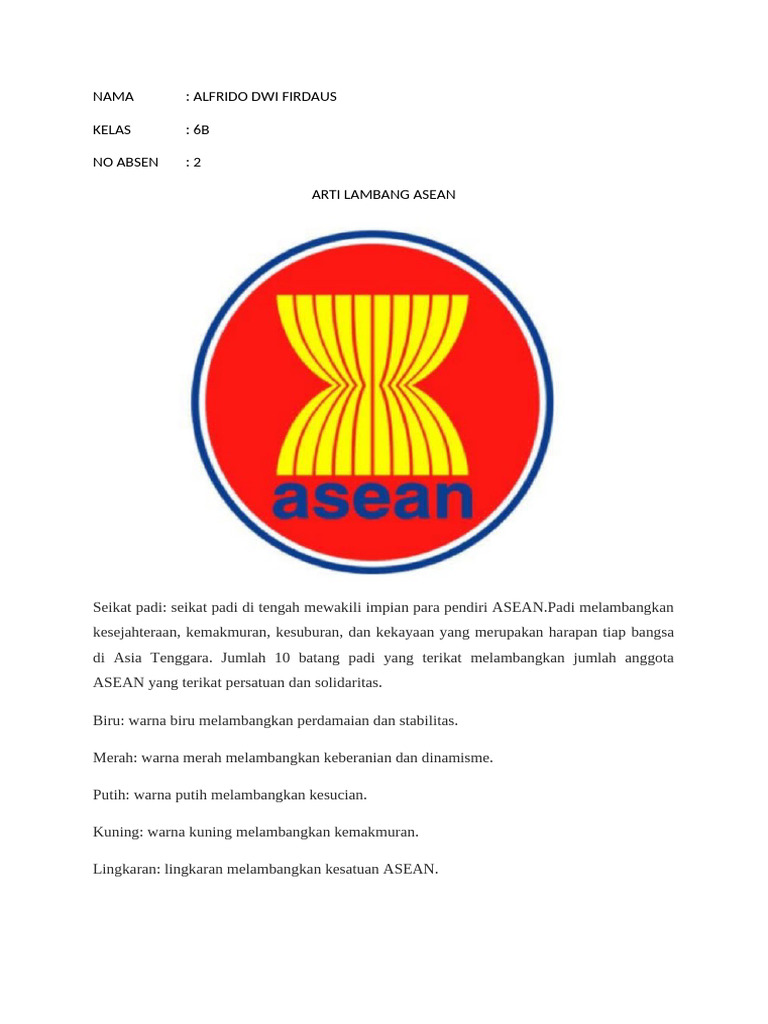 NAMA : ALFRIDO DWI FIRDAUS

KELAS : 6B

NO ABSEN : 2

ARTI LAMBANG ASEAN

asean

Seikat padi: seikat padi di tengah mewakili impian para pendiri ASEAN.Padi melambangkan kesejahteraan, kemakmuran, kesuburan, dan kekayaan yang merupakan harapan tiap bangsa di Asia Tenggara. Jumlah 10 batang padi yang terikat melambangkan jumlah anggota ASEAN yang terikat persatuan dan solidaritas.

Biru: warna biru melambangkan perdamaian dan stabilitas.

Merah: warna merah melambangkan keberanian dan dinamisme.

Putih: warna putih melambangkan kesucian.

Kuning: warna kuning melambangkan kemakmuran.

Lingkaran: lingkaran melambangkan kesatuan ASEAN.